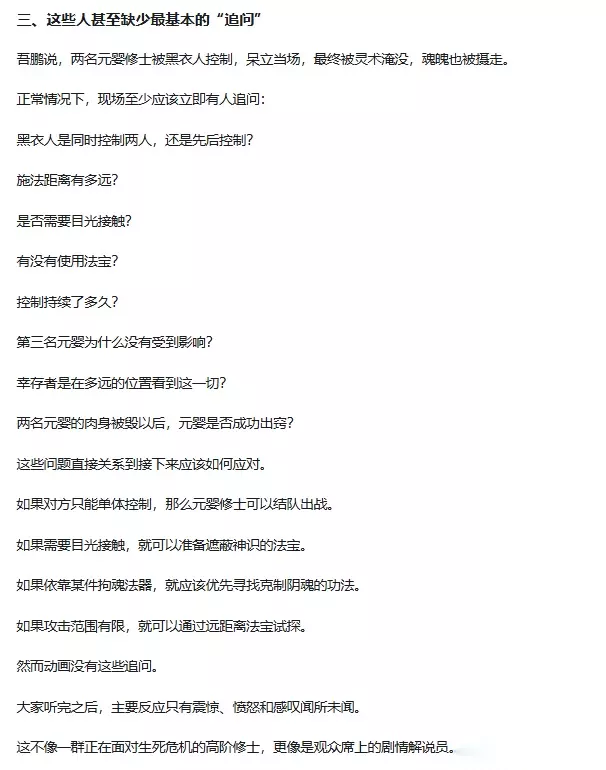 三、这些人甚至缺少最基本的“追问”

吾鹏说，两名元婴修士被黑衣人控制，呆立当场，最终被灵术淹没，魂魄也被摄走。

正常情况下，现场至少应该立即有人追问：

黑衣人是同时控制两人，还是先后控制？

施法距离有多远？

是否需要目光接触？

有没有使用法宝？

控制持续了多久？

第三名元婴为什么没有受到影响？

幸存者是在多远的位置看到这一切？

两名元婴的肉身被毁以后，元婴是否成功出窍？

这些问题直接关系到接下来应该如何应对。

如果对方只能单体控制，那么元婴修士可以结队出战。

如果需要目光接触，就可以准备遮蔽神识的法宝。

如果依靠某件拘魂法器，就应该优先寻找克制阴魂的功法。

如果攻击范围有限，就可以通过远距离法宝试探。

然而动画没有这些追问。

大家听完之后，主要反应只有震惊、愤怒和感叹闻所未闻。

这不像一群正在面对生死危机的高阶修士，更像是观众席上的剧情解说员。